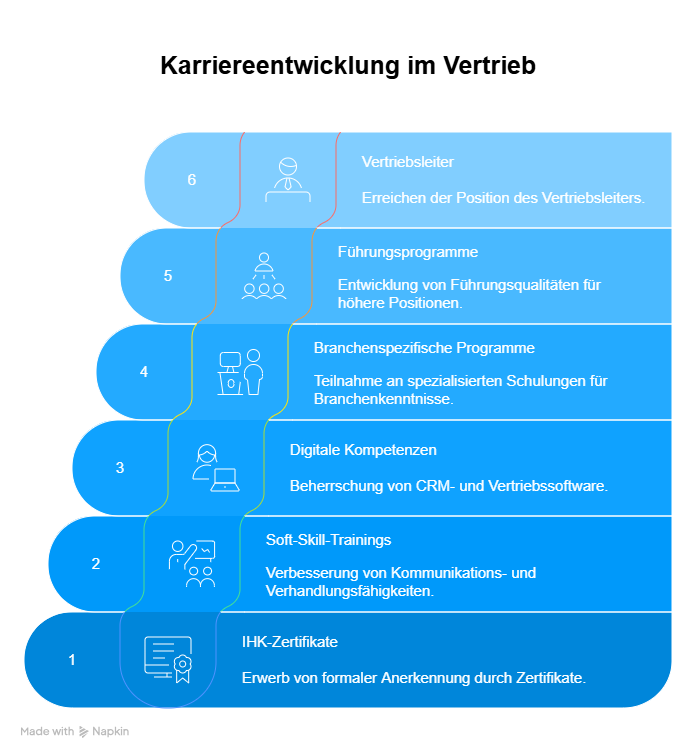 Karriereentwicklung im Vertrieb

6

Vertriebsleiter

Erreichen der Position des Vertriebsleiters.

5

Führungsprogramme

Entwicklung von Führungsqualitäten für höhere Positionen.

4

Branchenspezifische Programme

Teilnahme an spezialisierten Schulungen für Branchenkenntnisse.

3

Digitale Kompetenzen

Beherrschung von CRM- und Vertriebssoftware.

2

Soft-Skill-Trainings

Verbesserung von Kommunikations- und Verhandlungsfähigkeiten.

1

IHK-Zertifikate

Erwerb von formaler Anerkennung durch Zertifikate.

Made with Napkin